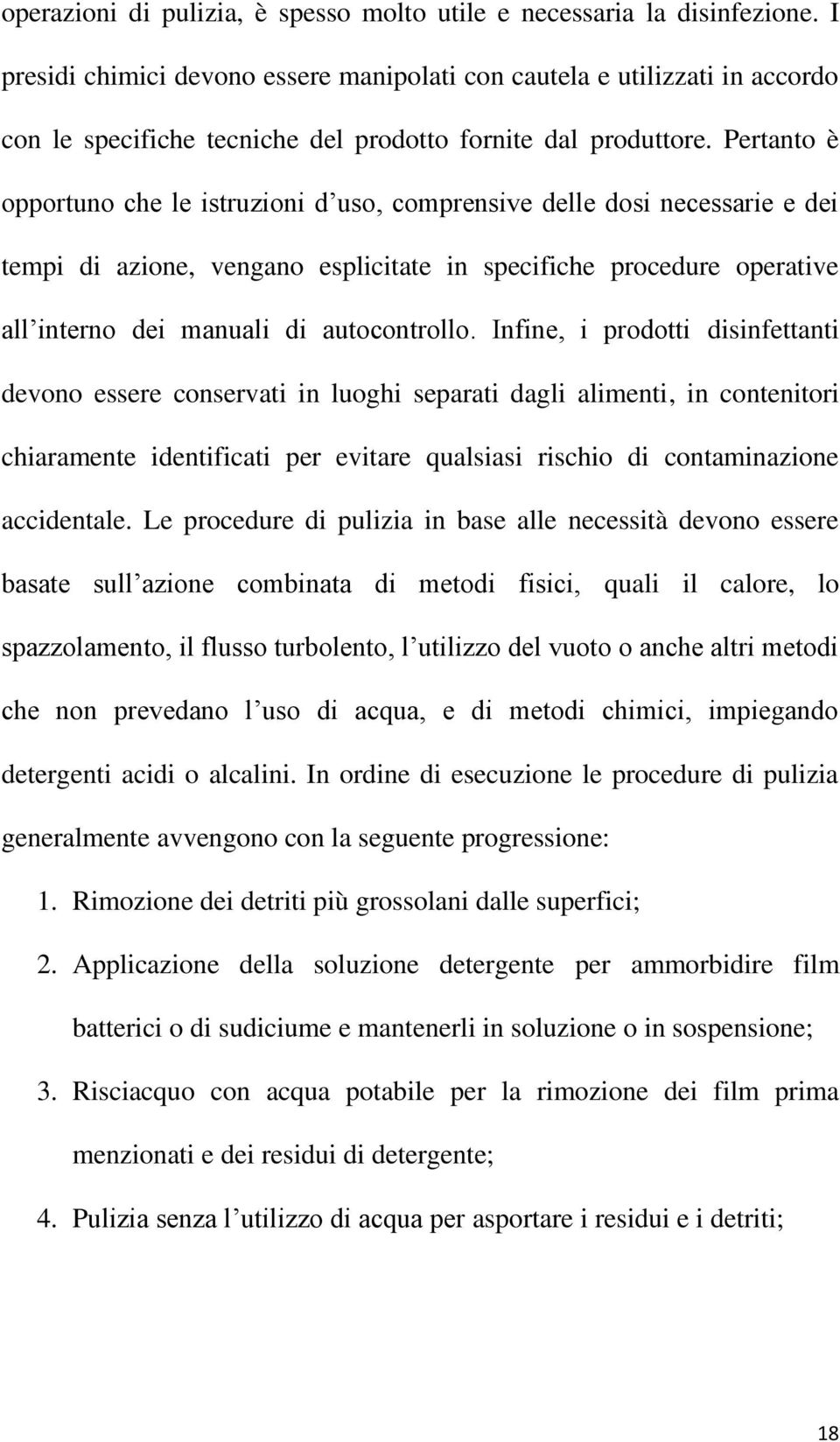 operazioni di pulizia, è spesso molto utile e necessaria la disinfezione. I presidi chimici devono essere manipolati con cautela e utilizzati in accordo con le specifiche tecniche del prodotto fornite dal produttore. Pertanto è opportuno che le istruzioni d’uso, comprensive delle dosi necessarie e dei tempi di azione, vengano esplicitate in specifiche procedure operative all’interno dei manuali di autocontrollo. Infine, i prodotti disinfettanti devono essere conservati in luoghi separati dagli alimenti, in contenitori chiaramente identificati per evitare qualsiasi rischio di contaminazione accidentale. Le procedure di pulizia in base alle necessità devono essere basate sull’azione combinata di metodi fisici, quali il calore, lo spazzolamento, il flusso turbolento, l’utilizzo del vuoto o anche altri metodi che non prevedano l’uso di acqua, e di metodi chimici, impiegando detergenti acidi o alcalini. In ordine di esecuzione le procedure di pulizia generalmente avvengono con la seguente progressione:

1. Rimozione dei detriti più grossolani dalle superfici;
2. Applicazione della soluzione detergente per ammorbidire film batterici o di sudiciume e mantenerli in soluzione o in sospensione;
3. Risciacquo con acqua potabile per la rimozione dei film prima menzionati e dei residui di detergente;
4. Pulizia senza l’utilizzo di acqua per asportare i residui e i detriti;

18